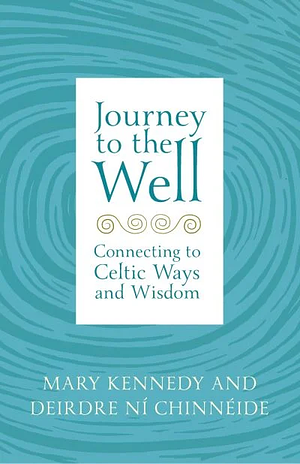 Journey to the Well

Connecting to Celtic Ways and Wisdom

MARY KENNEDY AND DEIRDRE NÍ CHINNÉIDE